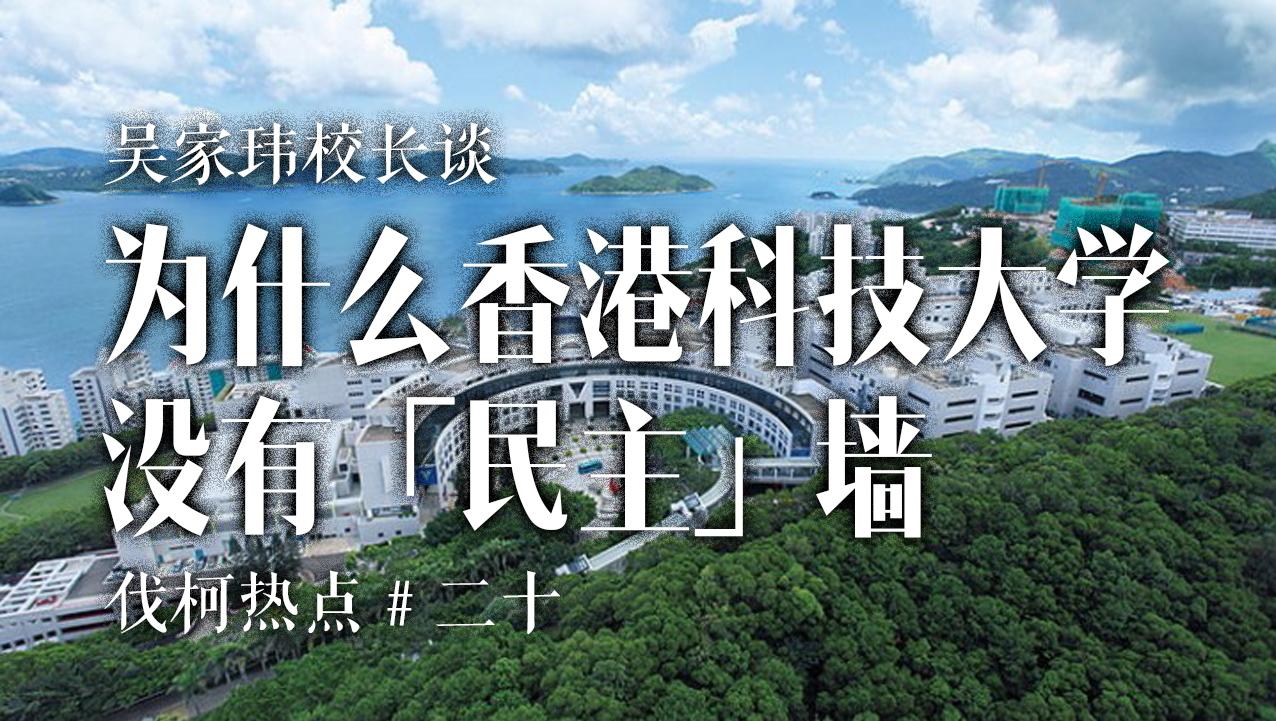 吴家玮校长谈

为什么香港科技大学没有「民主」墙

伐柯热点 # 二十